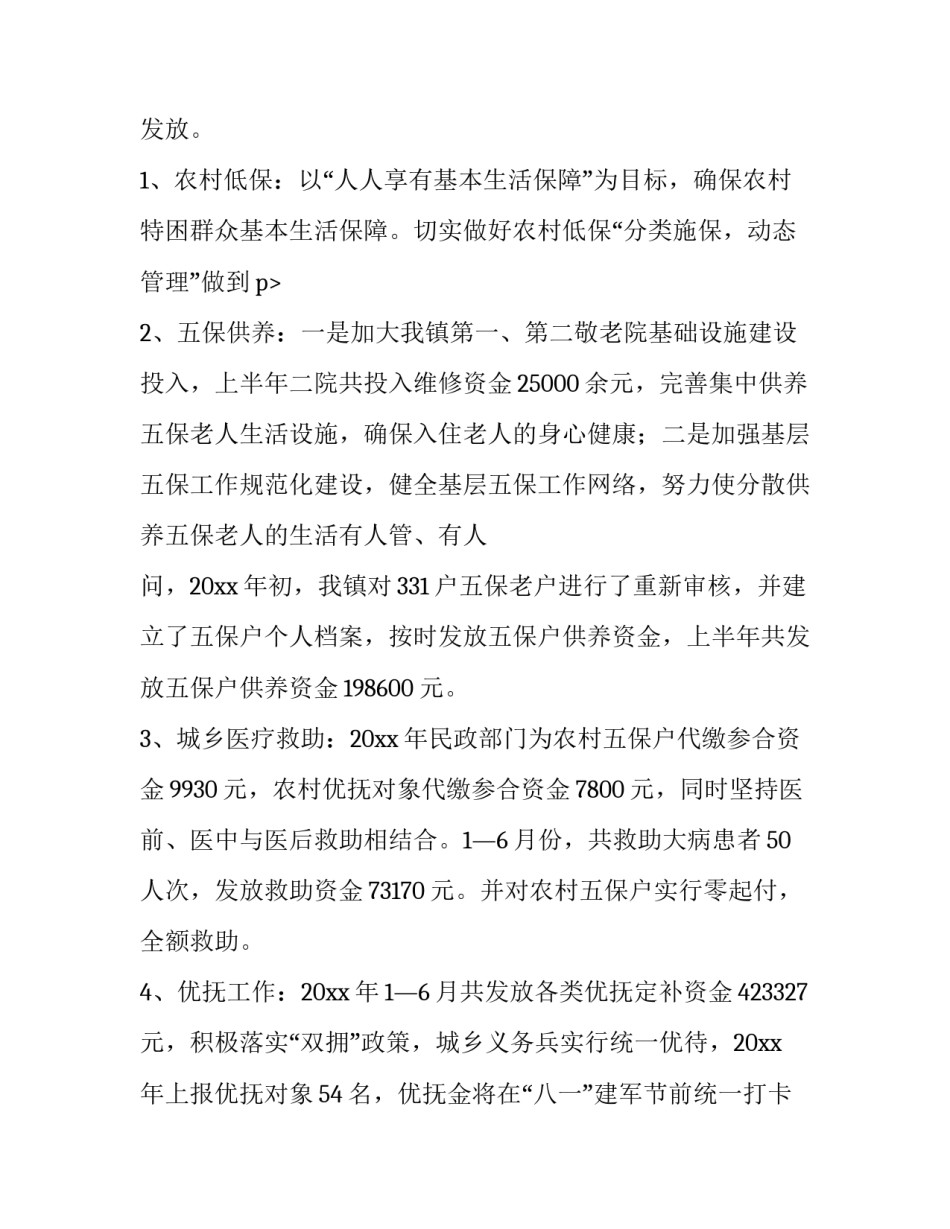 发放。

1、农村低保：以“人人享有基本生活保障”为目标，确保农村特困群众基本生活保障。切实做好农村低保“分类施保，动态管理”做到 p>

2、五保供养：一是加大我镇第一、第二敬老院基础设施建设投入，上半年二院共投入维修资金 25000 余元，完善集中供养五保老人生活设施，确保入住老人的身心健康；二是加强基层五保工作规范化建设，健全基层五保工作网络，努力使分散供养五保老人的生活有人管、有人

问，20xx 年初，我镇对 331 户五保老户进行了重新审核，并建立了五保户个人档案，按时发放五保户供养资金，上半年共发放五保户供养资金 198600 元。

3、城乡医疗救助：20xx 年民政部门为农村五保户代缴参合资金 9930 元，农村优抚对象代缴参合资金 7800 元，同时坚持医前、医中与医后救助相结合。1—6 月份，共救助大病患者 50 人次，发放救助资金 73170 元。并对农村五保户实行零起付，全额救助。

4、优抚工作：20xx 年 1—6 月共发放各类优抚定补资金 423327 元，积极落实“双拥”政策，城乡义务兵实行统一优待，20xx 年上报优抚对象 54 名，优抚金将在“八一”建军节前统一打卡